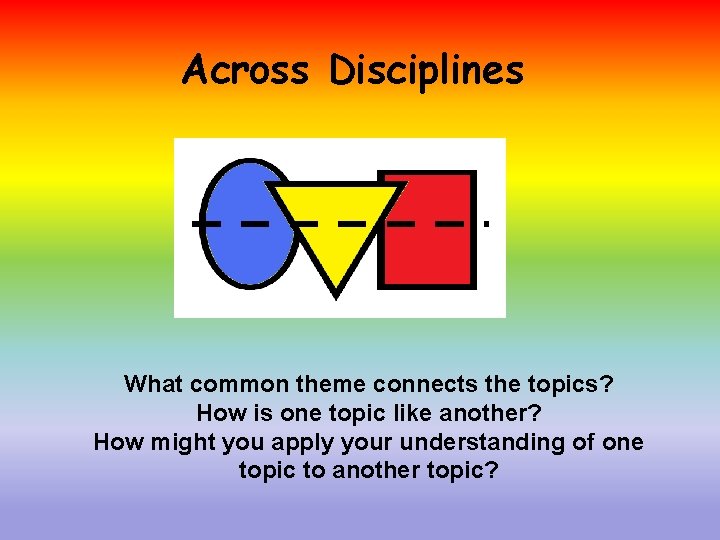 Across Disciplines

What common theme connects the topics?
How is one topic like another?
How might you apply your understanding of one topic to another topic?